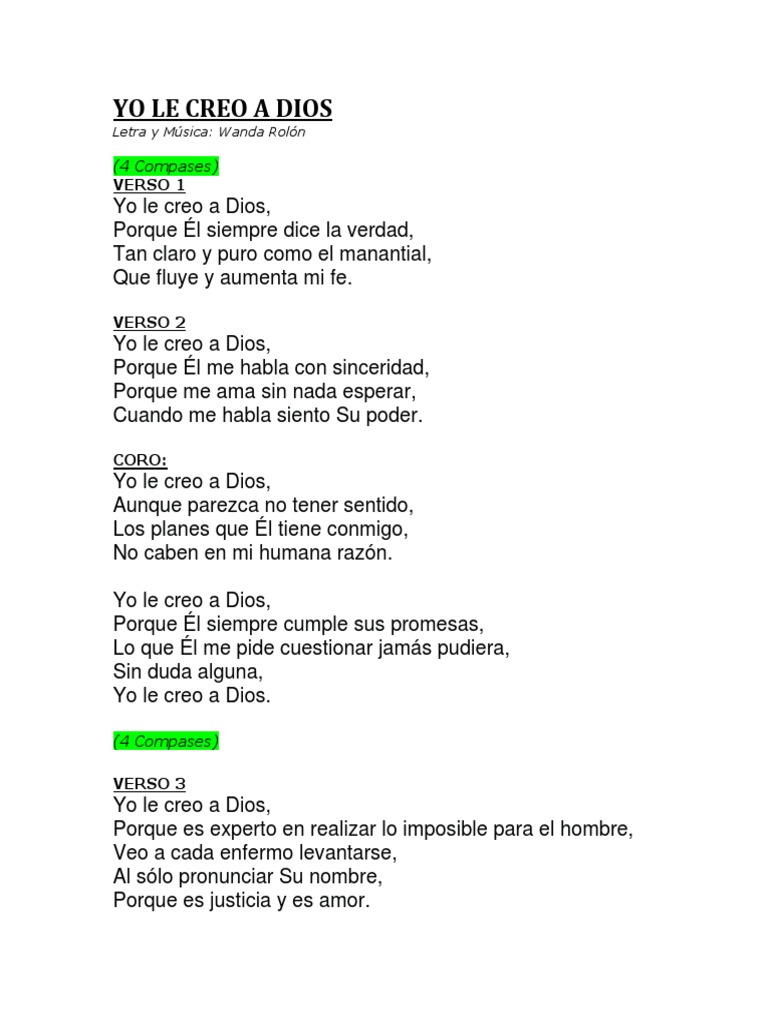 YO LE CREO A DIOS
Letra y Música: Wanda Rolón

(4 Compases)
VERSO 1
Yo le creo a Dios,
Porque Él siempre dice la verdad,
Tan claro y puro como el manantial,
Que fluye y aumenta mi fe.

VERSO 2
Yo le creo a Dios,
Porque Él me habla con sinceridad,
Porque me ama sin nada esperar,
Cuando me habla siento Su poder.

CORO:
Yo le creo a Dios,
Aunque parezca no tener sentido,
Los planes que Él tiene conmigo,
No caben en mi humana razón.

Yo le creo a Dios,
Porque Él siempre cumple sus promesas,
Lo que Él me pide cuestionar jamás pudiera,
Sin duda alguna,
Yo le creo a Dios.

(4 Compases)

VERSO 3
Yo le creo a Dios,
Porque es experto en realizar lo imposible para el hombre,
Veo a cada enfermo levantarse,
Al sólo pronunciar Su nombre,
Porque es justicia y es amor.